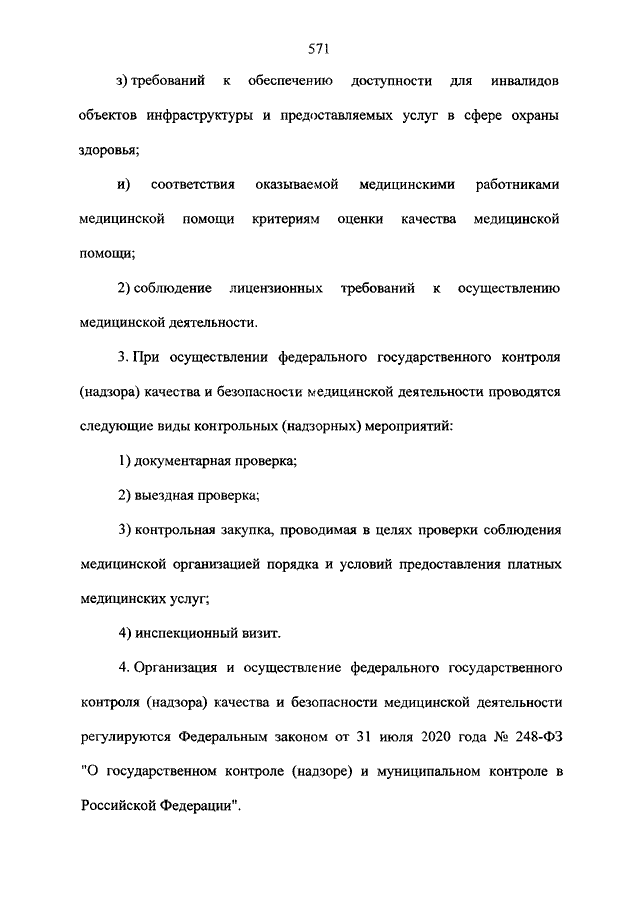 571

з) требований к обеспечению доступности для инвалидов объектов инфраструктуры и предоставляемых услуг в сфере охраны здоровья;

и) соответствия оказываемой медицинскими работниками медицинской помощи критериям оценки качества медицинской помощи;

2) соблюдение лицензионных требований к осуществлению медицинской деятельности.

3. При осуществлении федерального государственного контроля (надзора) качества и безопасности медицинской деятельности проводятся следующие виды контрольных (надзорных) мероприятий:

1) документарная проверка;

2) выездная проверка;

3) контрольная закупка, проводимая в целях проверки соблюдения медицинской организацией порядка и условий предоставления платных медицинских услуг;

4) инспекционный визит.

4. Организация и осуществление федерального государственного контроля (надзора) качества и безопасности медицинской деятельности регулируются Федеральным законом от 31 июля 2020 года № 248-ФЗ "О государственном контроле (надзоре) и муниципальном контроле в Российской Федерации".